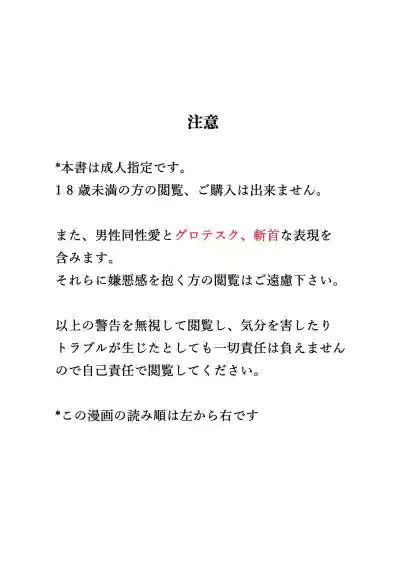 注意

*本書は成人指定です。
１８歳未満の方の閲覧、ご購入は出来ません。

また、男性同性愛とグロテスク、斬首な表現を含みます。
それらに嫌悪感を抱く方の閲覧はご遠慮下さい。

以上の警告を無視して閲覧し、気分を害したりトラブルが生じたとしても一切責任は負えませんので自己責任で閲覧してください。

*この漫画の読み順は左から右です